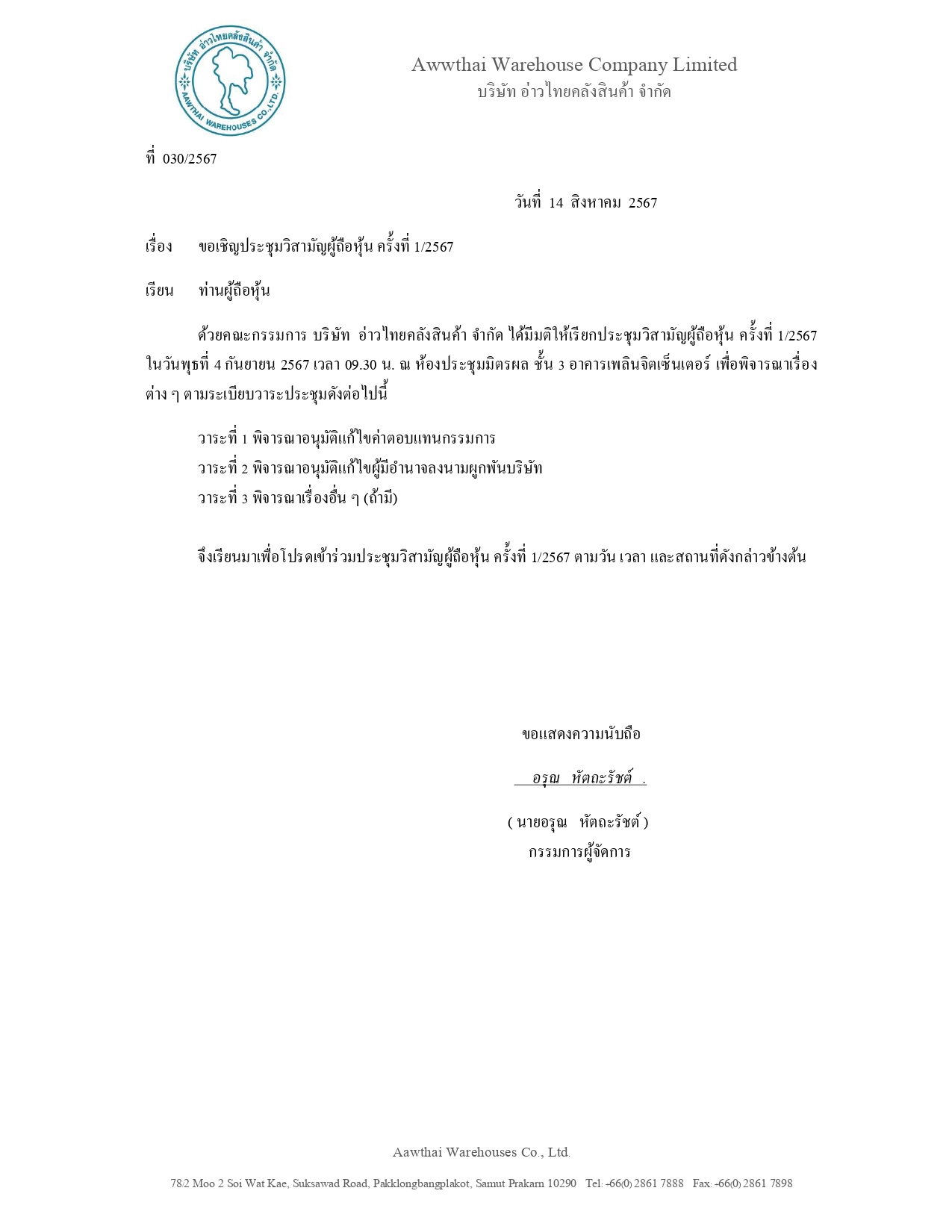 บริษัท อ่าวไทยคลังสินค้า จำกัด
AAWTHAI WAREHOUSES CO.,LTD.

Awwthai Warehouse Company Limited
บริษัท อ่าวไทยคลังสินค้า จำกัด

ที่ 030/2567

วันที่ 14 สิงหาคม 2567

เรื่อง ขอเชิญประชุมวิสามัญผู้ถือหุ้น ครั้งที่ 1/2567

เรียน ท่านผู้ถือหุ้น

ด้วยคณะกรรมการ บริษัท อ่าวไทยคลังสินค้า จำกัด ได้มีมติให้เรียกประชุมวิสามัญผู้ถือหุ้น ครั้งที่ 1/2567 ในวันพุธที่ 4 กันยายน 2567 เวลา 09.30 น. ณ ห้องประชุมมิตรผล ชั้น 3 อาคารเพลินจิตเซ็นเตอร์ เพื่อพิจารณาเรื่องต่าง ๆ ตามระเบียบวาระประชุมดังต่อไปนี้

วาระที่ 1 พิจารณาอนุมัติแก้ไขค่าตอบแทนกรรมการ
วาระที่ 2 พิจารณาอนุมัติแก้ไขผู้มีอำนาจลงนามผูกพันบริษัท
วาระที่ 3 พิจารณาเรื่องอื่น ๆ (ถ้ามี)

จึงเรียนมาเพื่อโปรดเข้าร่วมประชุมวิสามัญผู้ถือหุ้น ครั้งที่ 1/2567 ตามวัน เวลา และสถานที่ดังกล่าวข้างต้น

ขอแสดงความนับถือ

อรุณ หัตถะรัชต์ .

( นายอรุณ หัตถะรัชต์ )
กรรมการผู้จัดการ

Aawthai Warehouses Co., Ltd.

78/2 Moo 2 Soi Wat Kae, Suksawad Road, Pakklongbangplakot, Samut Prakarn 10290 Tel: -66(0) 2861 7888 Fax: -66(0) 2861 7898